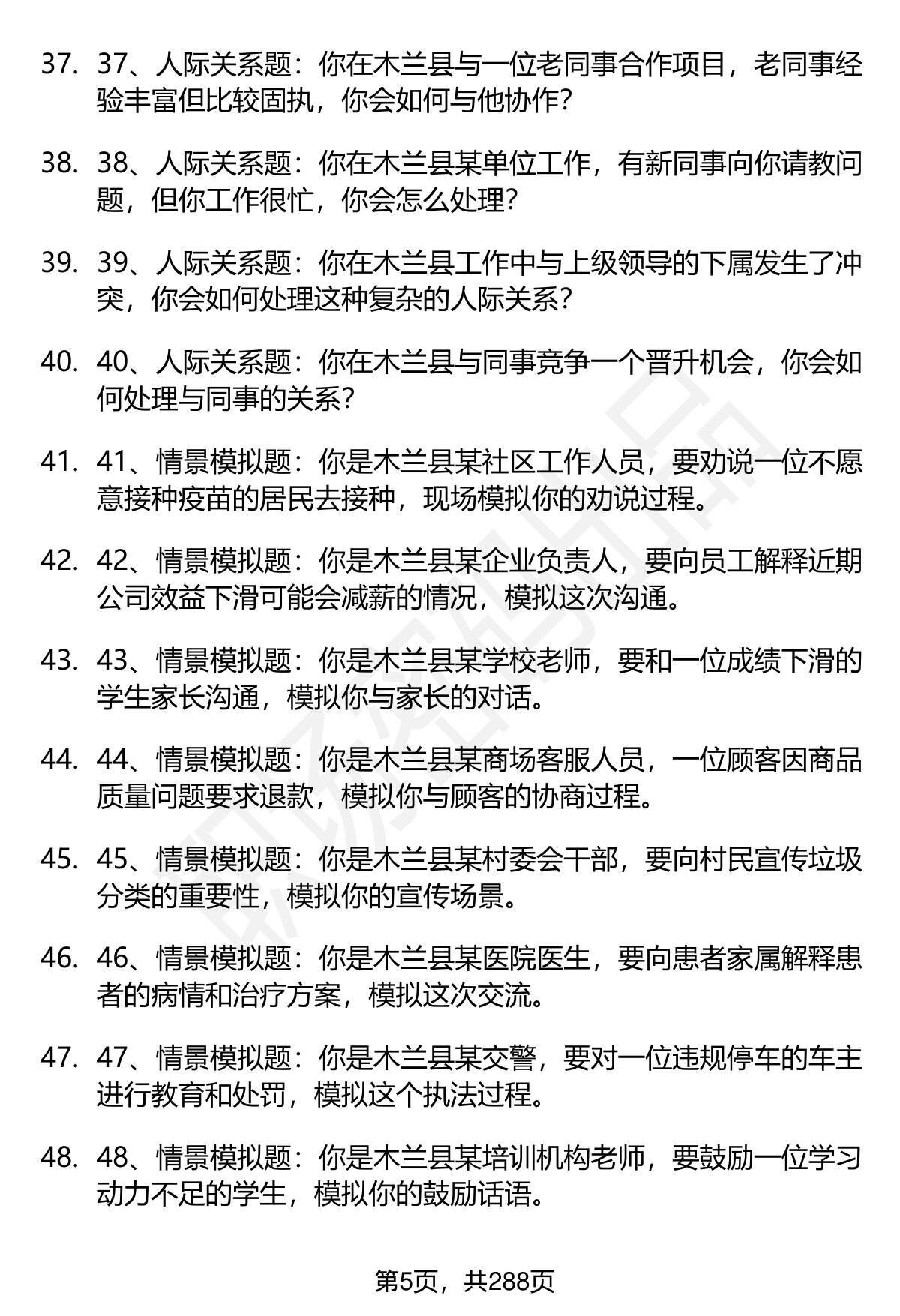 37. 37、人际关系题：你在木兰县与一位老同事合作项目，老同事经验丰富但比较固执，你会如何与他协作？

38. 38、人际关系题：你在木兰县某单位工作，有新同事向你请教问题，但你工作很忙，你会怎么处理？

39. 39、人际关系题：你在木兰县工作中与上级领导的下属发生了冲突，你会如何处理这种复杂的人际关系？

40. 40、人际关系题：你在木兰县与同事竞争一个晋升机会，你会如何处理与同事的关系？

41. 41、情景模拟题：你是木兰县某社区工作人员，要劝说一位不愿意接种疫苗的居民去接种，现场模拟你的劝说过程。

42. 42、情景模拟题：你是木兰县某企业负责人，要向员工解释近期公司效益下滑可能会减薪的情况，模拟这次沟通。

43. 43、情景模拟题：你是木兰县某学校老师，要和一位成绩下滑的学生家长沟通，模拟你与家长的对话。

44. 44、情景模拟题：你是木兰县某商场客服人员，一位顾客因商品质量问题要求退款，模拟你与顾客的协商过程。

45. 45、情景模拟题：你是木兰县某村委会干部，要向村民宣传垃圾分类的重要性，模拟你的宣传场景。

46. 46、情景模拟题：你是木兰县某医院医生，要向患者家属解释患者的病情和治疗方案，模拟这次交流。

47. 47、情景模拟题：你是木兰县某交警，要对一位违规停车的车主进行教育和处罚，模拟这个执法过程。

48. 48、情景模拟题：你是木兰县某培训机构老师，要鼓励一位学习动力不足的学生，模拟你的鼓励话语。

第5页，共288页